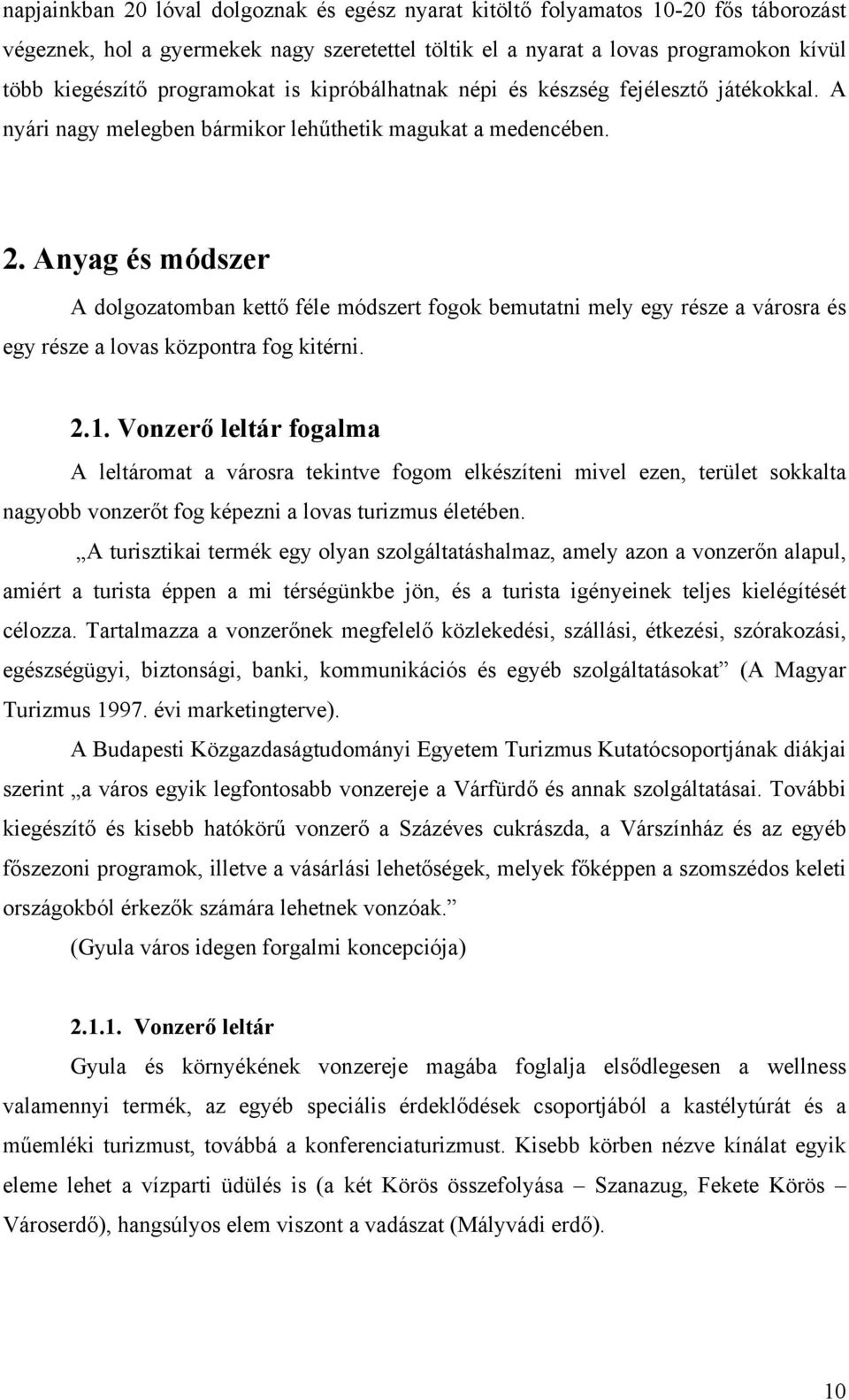 napjainkban 20 lóval dolgoznak és egész nyarat kitöltő folyamatos 10-20 fős táborozást végeznek, hol a gyermekek nagy szeretettel töltik el a nyarat a lovas programokon kívül több kiegészítő programokat is kipróbálhatnak népi és készség fejélesztő játékokkal. A nyári nagy melegben bármikor lehűthetik magukat a medencében.

2. Anyag és módszer

A dolgozatomban kettő féle módszert fogok bemutatni mely egy része a városra és egy része a lovas központra fog kitérni.

2.1. Vonzerő leltár fogalma

A leltáromat a városra tekintve fogom elkészíteni mivel ezen, terület sokkalta nagyobb vonzerőt fog képezni a lovas turizmus életében.

„A turisztikai termék egy olyan szolgáltatáshalmaz, amely azon a vonzerőn alapul, amiért a turista éppen a mi térségünkbe jön, és a turista igényeinek teljes kielégítését célozza. Tartalmazza a vonzerőnek megfelelő közlekedési, szállási, étkezési, szórakozási, egészségügyi, biztonsági, banki, kommunikációs és egyéb szolgáltatásokat” (A Magyar Turizmus 1997. évi marketingterve).

A Budapesti Közgazdaságtudományi Egyetem Turizmus Kutatócsoportjának diákjai szerint „a város egyik legfontosabb vonzereje a Várfürdő és annak szolgáltatásai. További kiegészítő és kisebb hatókörű vonzerő a Százéves cukrászda, a Várszínház és az egyéb főszezoni programok, illetve a vásárlási lehetőségek, melyek főképpen a szomszédos keleti országokból érkezők számára lehetnek vonzóak.”

(Gyula város idegen forgalmi koncepciója)

2.1.1. Vonzerő leltár

Gyula és környékének vonzereje magába foglalja elsődlegesen a wellness valamennyi termék, az egyéb speciális érdeklődések csoportjából a kastélytúrát és a műemléki turizmust, továbbá a konferenciaturizmust. Kisebb körben nézve kínálat egyik eleme lehet a vízparti üdülés is (a két Körös összefolyása – Szanazug, Fekete Körös – Városerdő), hangsúlyos elem viszont a vadászat (Mályvádi erdő).

10